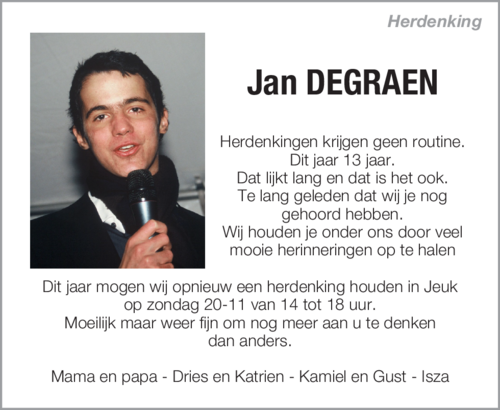 Herdenking

Jan DEGRAEN

Herdenkingen krijgen geen routine.
Dit jaar 13 jaar.
Dat lijkt lang en dat is het ook.
Te lang geleden dat wij je nog gehoord hebben.
Wij houden je onder ons door veel mooie herinneringen op te halen

Dit jaar mogen wij opnieuw een herdenking houden in Jeuk op zondag 20-11 van 14 tot 18 uur.
Moeilijk maar weer fijn om nog meer aan u te denken dan anders.

Mama en papa - Dries en Katrien - Kamiel en Gust - Isza